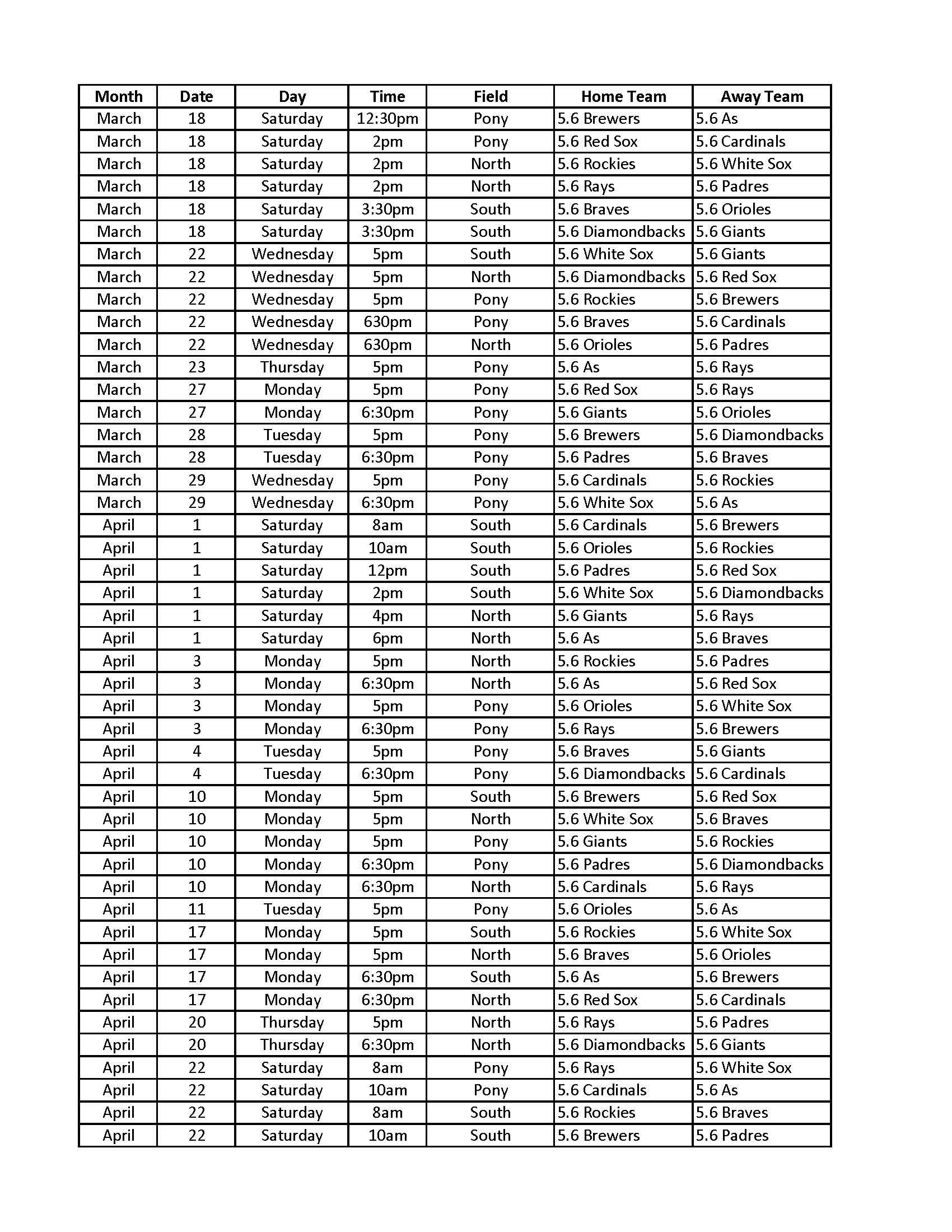 | Month | Date | Day | Time | Field | Home Team | Away Team |
|---|---|---|---|---|---|---|
| March | 18 | Saturday | 12:30pm | Pony | 5.6 Brewers | 5.6 As |
| March | 18 | Saturday | 2pm | Pony | 5.6 Red Sox | 5.6 Cardinals |
| March | 18 | Saturday | 2pm | North | 5.6 Rockies | 5.6 White Sox |
| March | 18 | Saturday | 2pm | North | 5.6 Rays | 5.6 Padres |
| March | 18 | Saturday | 3:30pm | South | 5.6 Braves | 5.6 Orioles |
| March | 18 | Saturday | 3:30pm | South | 5.6 Diamondbacks | 5.6 Giants |
| March | 22 | Wednesday | 5pm | South | 5.6 White Sox | 5.6 Giants |
| March | 22 | Wednesday | 5pm | North | 5.6 Diamondbacks | 5.6 Red Sox |
| March | 22 | Wednesday | 5pm | Pony | 5.6 Rockies | 5.6 Brewers |
| March | 22 | Wednesday | 630pm | Pony | 5.6 Braves | 5.6 Cardinals |
| March | 22 | Wednesday | 630pm | North | 5.6 Orioles | 5.6 Padres |
| March | 23 | Thursday | 5pm | Pony | 5.6 As | 5.6 Rays |
| March | 27 | Monday | 5pm | Pony | 5.6 Red Sox | 5.6 Rays |
| March | 27 | Monday | 6:30pm | Pony | 5.6 Giants | 5.6 Orioles |
| March | 28 | Tuesday | 5pm | Pony | 5.6 Brewers | 5.6 Diamondbacks |
| March | 28 | Tuesday | 6:30pm | Pony | 5.6 Padres | 5.6 Braves |
| March | 29 | Wednesday | 5pm | Pony | 5.6 Cardinals | 5.6 Rockies |
| March | 29 | Wednesday | 6:30pm | Pony | 5.6 White Sox | 5.6 As |
| April | 1 | Saturday | 8am | South | 5.6 Cardinals | 5.6 Brewers |
| April | 1 | Saturday | 10am | South | 5.6 Orioles | 5.6 Rockies |
| April | 1 | Saturday | 12pm | South | 5.6 Padres | 5.6 Red Sox |
| April | 1 | Saturday | 2pm | South | 5.6 White Sox | 5.6 Diamondbacks |
| April | 1 | Saturday | 4pm | North | 5.6 Giants | 5.6 Rays |
| April | 1 | Saturday | 6pm | North | 5.6 As | 5.6 Braves |
| April | 3 | Monday | 5pm | North | 5.6 Rockies | 5.6 Padres |
| April | 3 | Monday | 6:30pm | North | 5.6 As | 5.6 Red Sox |
| April | 3 | Monday | 5pm | Pony | 5.6 Orioles | 5.6 White Sox |
| April | 3 | Monday | 6:30pm | Pony | 5.6 Rays | 5.6 Brewers |
| April | 4 | Tuesday | 5pm | Pony | 5.6 Braves | 5.6 Giants |
| April | 4 | Tuesday | 6:30pm | Pony | 5.6 Diamondbacks | 5.6 Cardinals |
| April | 10 | Monday | 5pm | South | 5.6 Brewers | 5.6 Red Sox |
| April | 10 | Monday | 5pm | North | 5.6 White Sox | 5.6 Braves |
| April | 10 | Monday | 5pm | Pony | 5.6 Giants | 5.6 Rockies |
| April | 10 | Monday | 6:30pm | Pony | 5.6 Padres | 5.6 Diamondbacks |
| April | 10 | Monday | 6:30pm | North | 5.6 Cardinals | 5.6 Rays |
| April | 11 | Tuesday | 5pm | Pony | 5.6 Orioles | 5.6 As |
| April | 17 | Monday | 5pm | South | 5.6 Rockies | 5.6 White Sox |
| April | 17 | Monday | 5pm | North | 5.6 Braves | 5.6 Orioles |
| April | 17 | Monday | 6:30pm | South | 5.6 As | 5.6 Brewers |
| April | 17 | Monday | 6:30pm | North | 5.6 Red Sox | 5.6 Cardinals |
| April | 20 | Thursday | 5pm | North | 5.6 Rays | 5.6 Padres |
| April | 20 | Thursday | 6:30pm | North | 5.6 Diamondbacks | 5.6 Giants |
| April | 22 | Saturday | 8am | Pony | 5.6 Rays | 5.6 White Sox |
| April | 22 | Saturday | 10am | Pony | 5.6 Cardinals | 5.6 As |
| April | 22 | Saturday | 8am | South | 5.6 Rockies | 5.6 Braves |
| April | 22 | Saturday | 10am | South | 5.6 Brewers | 5.6 Padres |